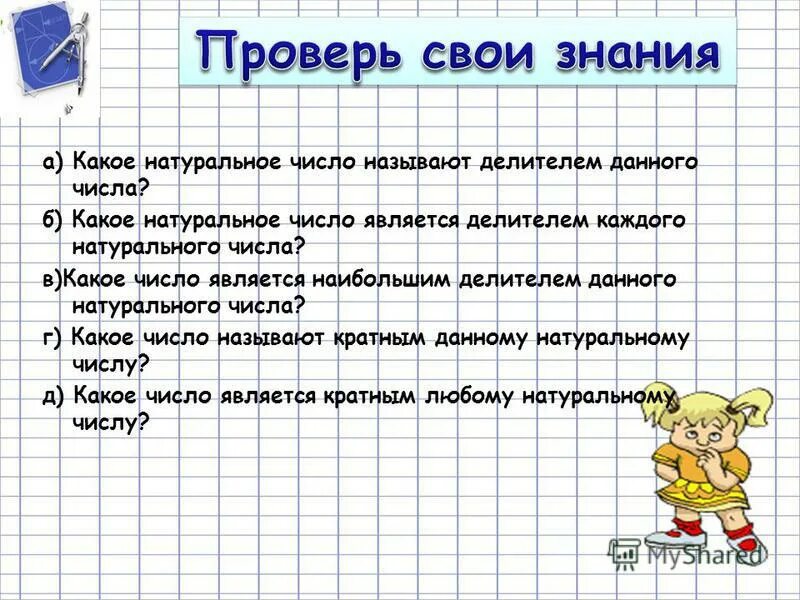 Проверь свои знания

а) Какое натуральное число называют делителем данного числа?

б) Какое натуральное число является делителем каждого натурального числа?

в)Какое число является наибольшим делителем данного натурального числа?

г) Какое число называют кратным данному натуральному числу?

д) Какое число является кратным любому натуральному числу?

MyShared